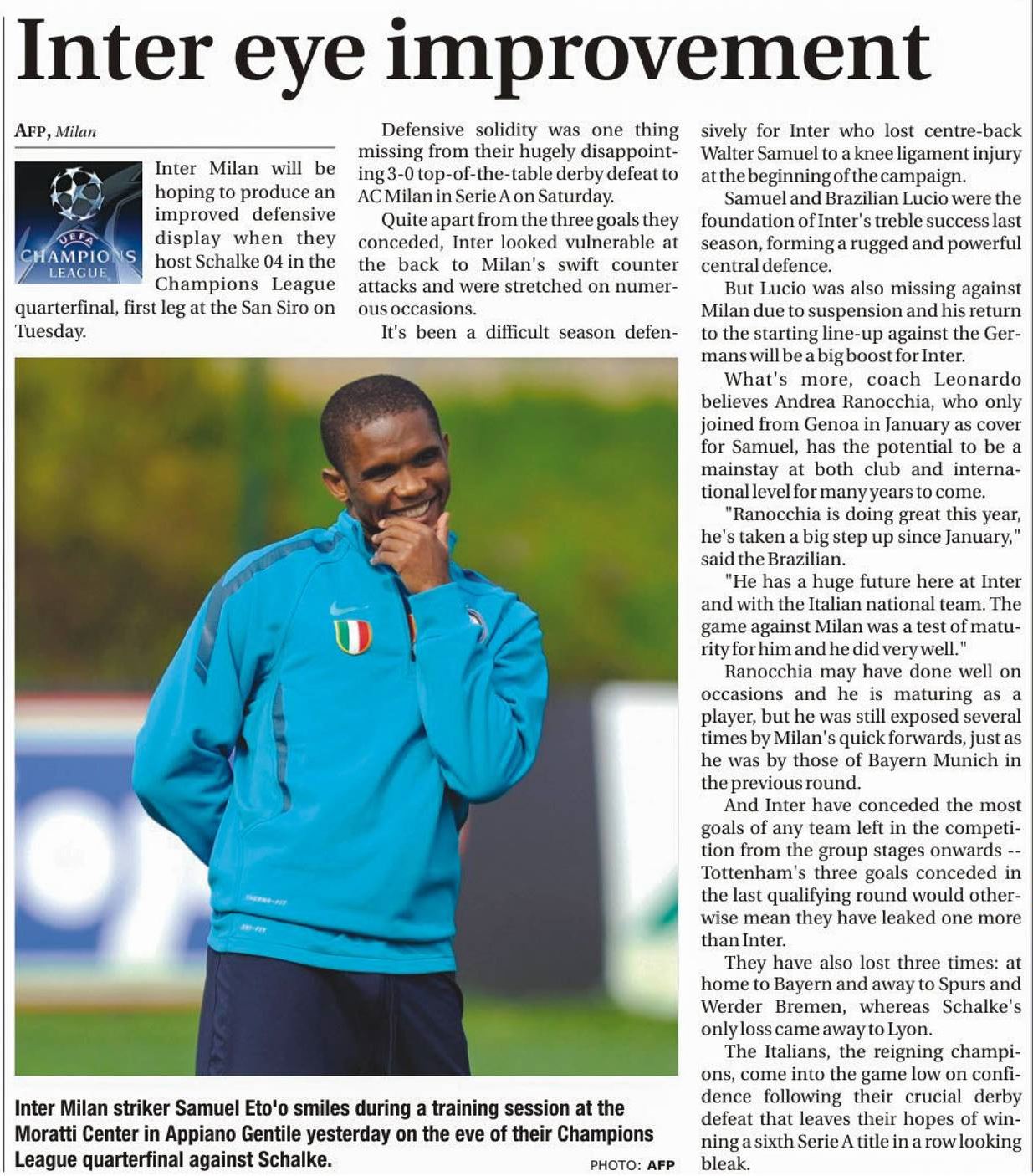 Inter eye improvement

AFP, Milan

UEFA CHAMPIONS LEAGUE

Inter Milan will be hoping to produce an improved defensive display when they host Schalke 04 in the Champions League quarterfinal, first leg at the San Siro on Tuesday.

Defensive solidity was one thing missing from their hugely disappointing 3-0 top-of-the-table derby defeat to AC Milan in Serie A on Saturday.

Quite apart from the three goals they conceded, Inter looked vulnerable at the back to Milan's swift counter attacks and were stretched on numerous occasions.

It's been a difficult season defensively for Inter who lost centre-back Walter Samuel to a knee ligament injury at the beginning of the campaign.

Samuel and Brazilian Lucio were the foundation of Inter's treble success last season, forming a rugged and powerful central defence.

But Lucio was also missing against Milan due to suspension and his return to the starting line-up against the Germans will be a big boost for Inter.

What's more, coach Leonardo believes Andrea Ranocchia, who only joined from Genoa in January as cover for Samuel, has the potential to be a mainstay at both club and international level for many years to come.

"Ranocchia is doing great this year, he's taken a big step up since January," said the Brazilian.

"He has a huge future here at Inter and with the Italian national team. The game against Milan was a test of maturity for him and he did very well."

Ranocchia may have done well on occasions and he is maturing as a player, but he was still exposed several times by Milan's quick forwards, just as he was by those of Bayern Munich in the previous round.

And Inter have conceded the most goals of any team left in the competition from the group stages onwards -- Tottenham's three goals conceded in the last qualifying round would otherwise mean they have leaked one more than Inter.

They have also lost three times: at home to Bayern and away to Spurs and Werder Bremen, whereas Schalke's only loss came away to Lyon.

The Italians, the reigning champions, come into the game low on confidence following their crucial derby defeat that leaves their hopes of winning a sixth Serie A title in a row looking bleak.

Inter Milan striker Samuel Eto'o smiles during a training session at the Moratti Center in Appiano Gentile yesterday on the eve of their Champions League quarterfinal against Schalke.

PHOTO: AFP